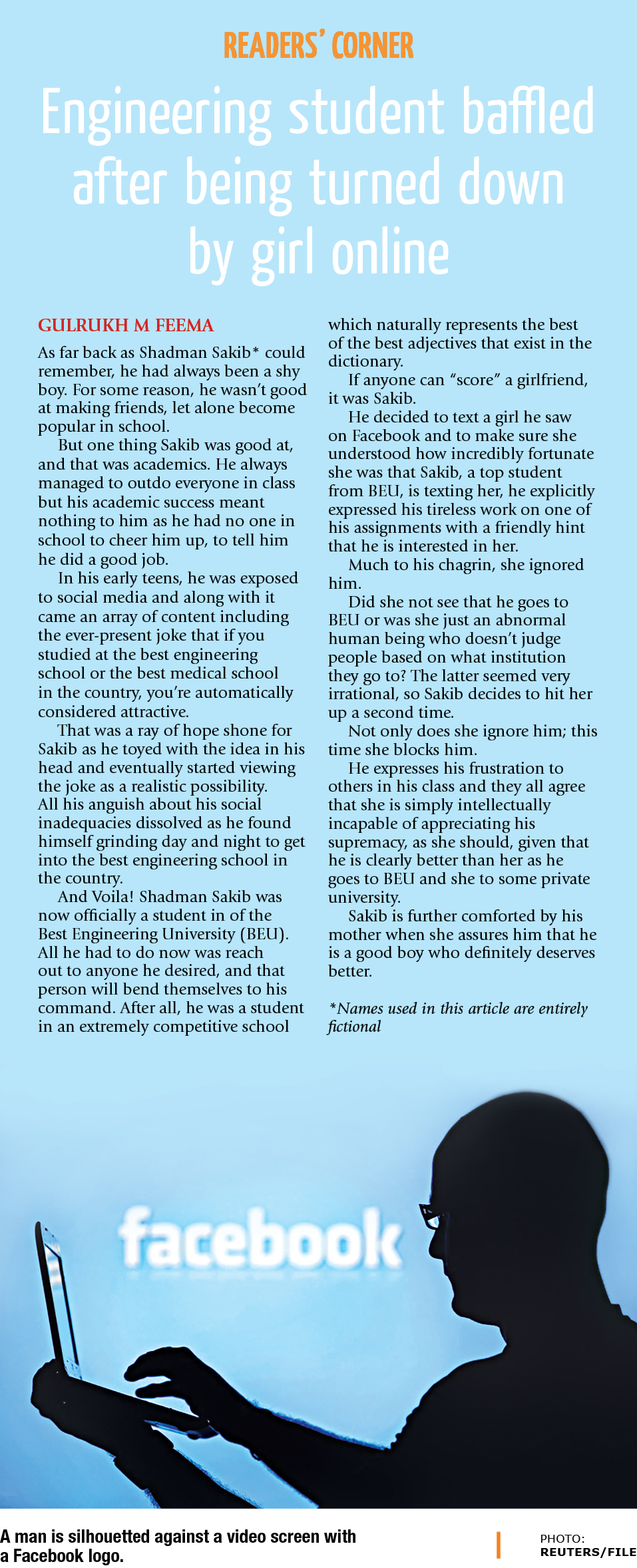 READERS' CORNER

Engineering student baffled after being turned down by girl online

GULRUKH M FEEMA

As far back as Shadman Sakib* could remember, he had always been a shy boy. For some reason, he wasn't good at making friends, let alone become popular in school.

But one thing Sakib was good at, and that was academics. He always managed to outdo everyone in class but his academic success meant nothing to him as he had no one in school to cheer him up, to tell him he did a good job.

In his early teens, he was exposed to social media and along with it came an array of content including the ever-present joke that if you studied at the best engineering school or the best medical school in the country, you're automatically considered attractive.

That was a ray of hope shone for Sakib as he toyed with the idea in his head and eventually started viewing the joke as a realistic possibility. All his anguish about his social inadequacies dissolved as he found himself grinding day and night to get into the best engineering school in the country.

And Voila! Shadman Sakib was now officially a student in of the Best Engineering University (BEU). All he had to do now was reach out to anyone he desired, and that person will bend themselves to his command. After all, he was a student in an extremely competitive school which naturally represents the best of the best adjectives that exist in the dictionary.

If anyone can "score" a girlfriend, it was Sakib.

He decided to text a girl he saw on Facebook and to make sure she understood how incredibly fortunate she was that Sakib, a top student from BEU, is texting her, he explicitly expressed his tireless work on one of his assignments with a friendly hint that he is interested in her.

Much to his chagrin, she ignored him.

Did she not see that he goes to BEU or was she just an abnormal human being who doesn't judge people based on what institution they go to? The latter seemed very irrational, so Sakib decides to hit her up a second time.

Not only does she ignore him; this time she blocks him.

He expresses his frustration to others in his class and they all agree that she is simply intellectually incapable of appreciating his supremacy, as she should, given that he is clearly better than her as he goes to BEU and she to some private university.

Sakib is further comforted by his mother when she assures him that he is a good boy who definitely deserves better.

*Names used in this article are entirely fictional

facebook

A man is silhouetted against a video screen with a Facebook logo.

PHOTO: REUTERS/FILE